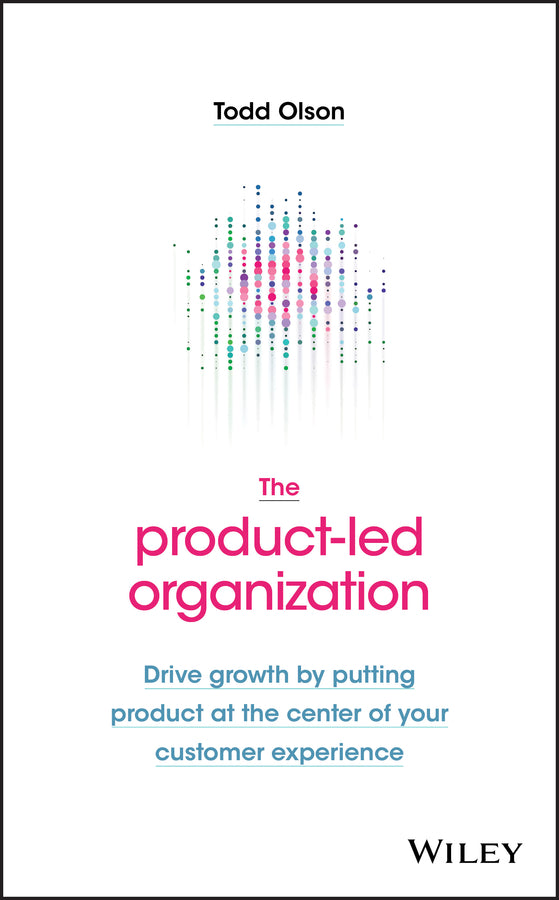 Todd Olson

The
product-led
organization

Drive growth by putting product at the center of your customer experience

WILEY